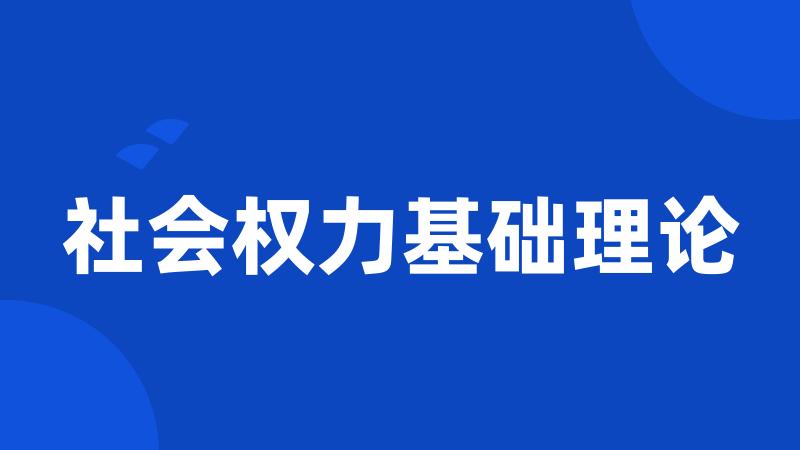 社会权力基础理论